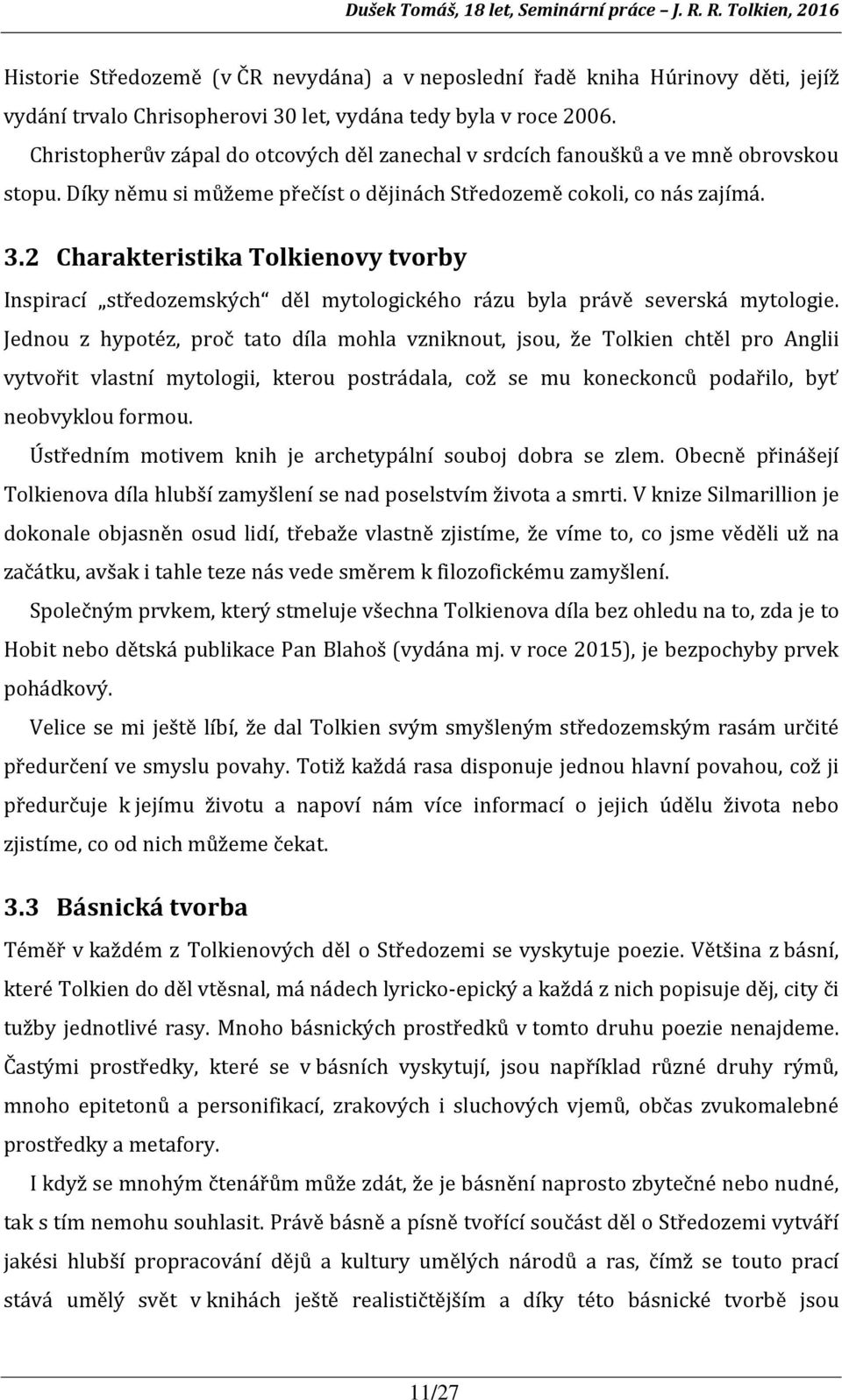 Dušek Tomáš, 18 let, Seminární práce – J. R. R. Tolkien, 2016

Historie Středozemě (v ČR nevydána) a v neposlední řadě kniha Húrinovy děti, jejíž vydání trvalo Chrisopherovi 30 let, vydána tedy byla v roce 2006.

Christopherův zápal do otcových děl zanechal v srdcích fanoušků a ve mně obrovskou stopu. Díky němu si můžeme přečíst o dějinách Středozemě cokoli, co nás zajímá.

3.2 Charakteristika Tolkienovy tvorby

Inspirací „středozemských“ děl mytologického rázu byla právě severská mytologie. Jednou z hypotéz, proč tato díla mohla vzniknout, jsou, že Tolkien chtěl pro Anglii vytvořit vlastní mytologii, kterou postrádala, což se mu koneckonců podařilo, byť neobvyklou formou.

Ústředním motivem knih je archetypální souboj dobra se zlem. Obecně přinášejí Tolkienova díla hlubší zamyšlení se nad poselstvím života a smrti. V knize Silmarillion je dokonale objasněn osud lidí, třebaže vlastně zjistíme, že víme to, co jsme věděli už na začátku, avšak i tahle teze nás vede směrem k filozofickému zamyšlení.

Společným prvkem, který stmeluje všechna Tolkienova díla bez ohledu na to, zda je to Hobit nebo dětská publikace Pan Blahoš (vydána mj. v roce 2015), je bezpochyby prvek pohádkový.

Velice se mi ještě líbí, že dal Tolkien svým smyšleným středozemským rasám určité předurčení ve smyslu povahy. Totiž každá rasa disponuje jednou hlavní povahou, což ji předurčuje k jejímu životu a napoví nám více informací o jejich údělu života nebo zjistíme, co od nich můžeme čekat.

3.3 Básnická tvorba

Téměř v každém z Tolkienových děl o Středozemi se vyskytuje poezie. Většina z básní, které Tolkien do děl vtěsnal, má nádech lyricko-epický a každá z nich popisuje děj, city či tužby jednotlivé rasy. Mnoho básnických prostředků v tomto druhu poezie nenajdeme. Častými prostředky, které se v básních vyskytují, jsou například různé druhy rýmů, mnoho epitetonů a personifikací, zrakových i sluchových vjemů, občas zvukomalebné prostředky a metafory.

I když se mnohým čtenářům může zdát, že je básnění naprosto zbytečné nebo nudné, tak s tím nemohu souhlasit. Právě básně a písně tvořící součást děl o Středozemi vytváří jakési hlubší propracování dějů a kultury umělých národů a ras, čímž se touto prací stává umělý svět v knihách ještě realističtějším a díky této básnické tvorbě jsou

11/27